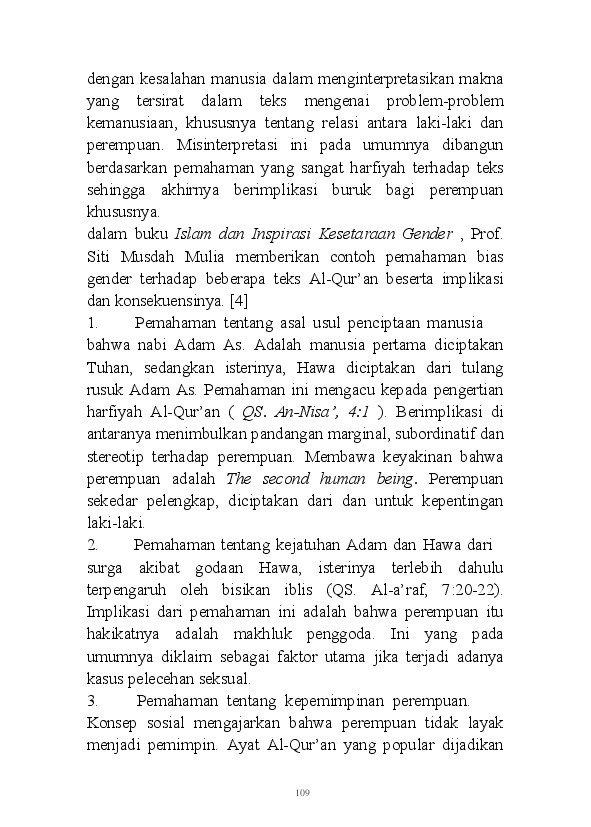 dengan kesalahan manusia dalam menginterpretasikan makna yang tersirat dalam teks mengenai problem-problem kemanusiaan, khususnya tentang relasi antara laki-laki dan perempuan. Misinterpretasi ini pada umumnya dibangun berdasarkan pemahaman yang sangat harfiyah terhadap teks sehingga akhirnya berimplikasi buruk bagi perempuan khususnya.
dalam buku Islam dan Inspirasi Kesetaraan Gender , Prof. Siti Musdah Mulia memberikan contoh pemahaman bias gender terhadap beberapa teks Al-Qur'an beserta implikasi dan konsekuensinya. [4]
1. Pemahaman tentang asal usul penciptaan manusia bahwa nabi Adam As. Adalah manusia pertama diciptakan Tuhan, sedangkan isterinya, Hawa diciptakan dari tulang rusuk Adam As. Pemahaman ini mengacu kepada pengertian harfiyah Al-Qur'an ( QS. An-Nisa', 4:1 ). Berimplikasi di antaranya menimbulkan pandangan marginal, subordinatif dan stereotip terhadap perempuan. Membawa keyakinan bahwa perempuan adalah The second human being. Perempuan sekedar pelengkap, diciptakan dari dan untuk kepentingan laki-laki.
2. Pemahaman tentang kejatuhan Adam dan Hawa dari surga akibat godaan Hawa, isterinya terlebih dahulu terpengaruh oleh bisikan iblis (QS. Al-a'raf, 7:20-22). Implikasi dari pemahaman ini adalah bahwa perempuan itu hakikatnya adalah makhluk penggoda. Ini yang pada umumnya diklaim sebagai faktor utama jika terjadi adanya kasus pelecehan seksual.
3. Pemahaman tentang kepemimpinan perempuan. Konsep sosial mengajarkan bahwa perempuan tidak layak menjadi pemimpin. Ayat Al-Qur'an yang popular dijadikan

109